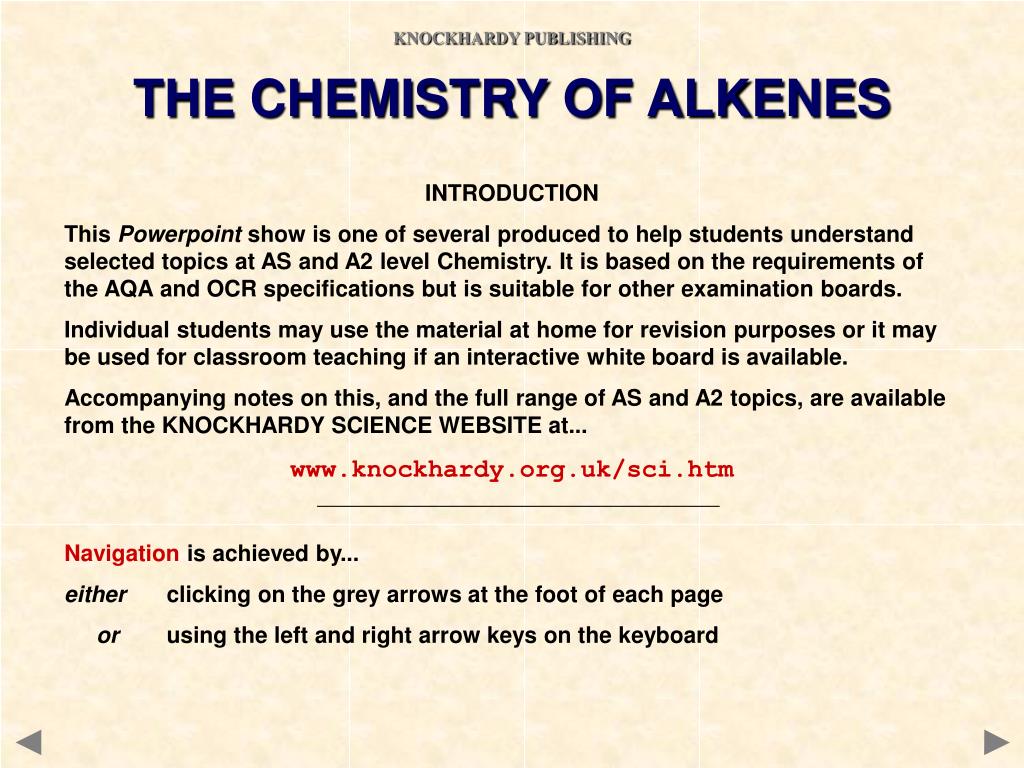 KNOCKHARDY PUBLISHING

THE CHEMISTRY OF ALKENES

INTRODUCTION

This Powerpoint show is one of several produced to help students understand selected topics at AS and A2 level Chemistry. It is based on the requirements of the AQA and OCR specifications but is suitable for other examination boards.

Individual students may use the material at home for revision purposes or it may be used for classroom teaching if an interactive white board is available.

Accompanying notes on this, and the full range of AS and A2 topics, are available from the KNOCKHARDY SCIENCE WEBSITE at...

www.knockhardy.org.uk/sci.htm

Navigation is achieved by...

either clicking on the grey arrows at the foot of each page

or using the left and right arrow keys on the keyboard